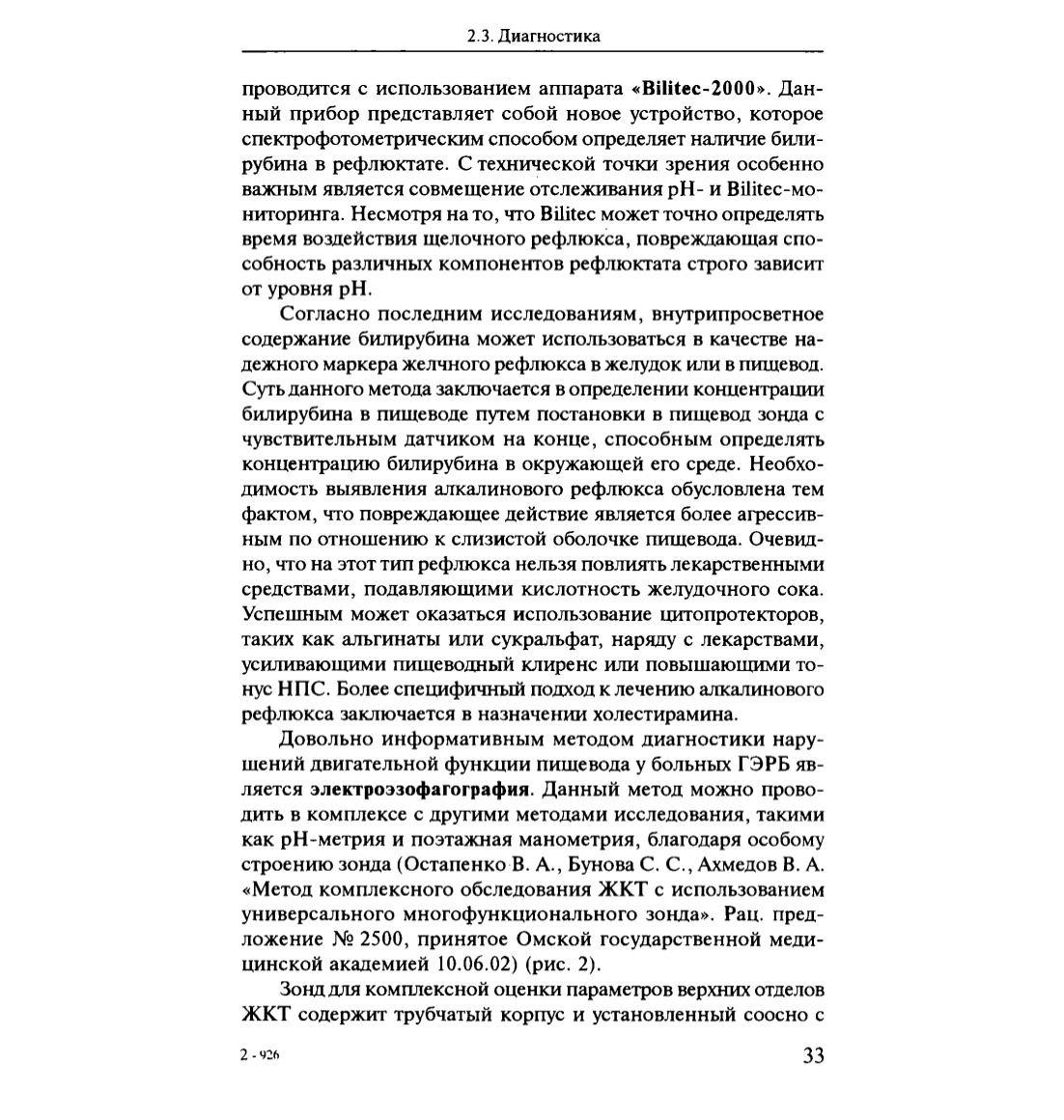 2.3. Диагностика

проводится с использованием аппарата «Bilitec-2000». Данный прибор представляет собой новое устройство, которое спектрофотометрическим способом определяет наличие билирубина в рефлюктате. С технической точки зрения особенно важным является совмещение отслеживания pH- и Bilitec-мониторинга. Несмотря на то, что Bilitec может точно определять время воздействия щелочного рефлюкса, повреждающая способность различных компонентов рефлюктата строго зависит от уровня pH.

Согласно последним исследованиям, внутрипросветное содержание билирубина может использоваться в качестве надежного маркера желчного рефлюкса в желудок или в пищевод. Суть данного метода заключается в определении концентрации билирубина в пищеводе путем постановки в пищевод зонда с чувствительным датчиком на конце, способным определять концентрацию билирубина в окружающей его среде. Необходимость выявления алкалинового рефлюкса обусловлена тем фактом, что повреждающее действие является более агрессивным по отношению к слизистой оболочке пищевода. Очевидно, что на этот тип рефлюкса нельзя повлиять лекарственными средствами, подавляющими кислотность желудочного сока. Успешным может оказаться использование цитопротекторов, таких как альгинаты или сукральфат, наряду с лекарствами, усиливающими пищеводный клиренс или повышающими тонус НПС. Более специфичный подход к лечению алкалинового рефлюкса заключается в назначении холестирамина.

Довольно информативным методом диагностики нарушений двигательной функции пищевода у больных ГЭРБ является электроэзофагография. Данный метод можно проводить в комплексе с другими методами исследования, такими как pH-метрия и поэтажная манометрия, благодаря особому строению зонда (Остапенко В. А., Бунова С. С., Ахмедов В. А. «Метод комплексного обследования ЖКТ с использованием универсального многофункционального зонда». Рац. предложение № 2500, принятое Омской государственной медицинской академией 10.06.02) (рис. 2).

Зонд для комплексной оценки параметров верхних отделов ЖКТ содержит трубчатый корпус и установленный соосно с

2 - 926

33